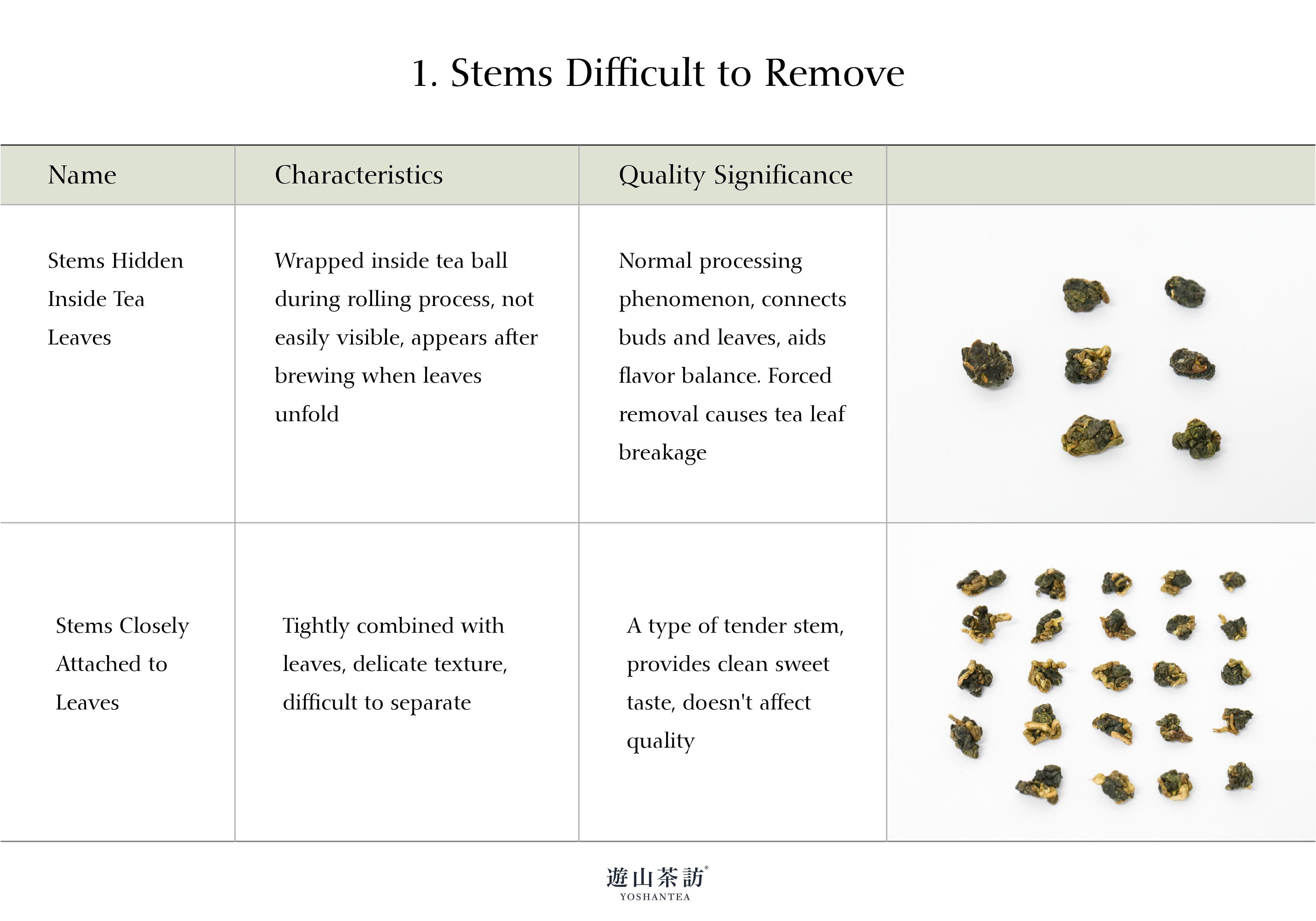 1. Stems Difficult to Remove

| Name | Characteristics | Quality Significance | |
|---|---|---|---|
| Stems Hidden Inside Tea Leaves | Wrapped inside tea ball during rolling process, not easily visible, appears after brewing when leaves unfold | Normal processing phenomenon, connects buds and leaves, aids flavor balance. Forced removal causes tea leaf breakage | |
| Stems Closely Attached to Leaves | Tightly combined with leaves, delicate texture, difficult to separate | A type of tender stem, provides clean sweet taste, doesn't affect quality | |

遊山茶訪®
YOSHANTEA